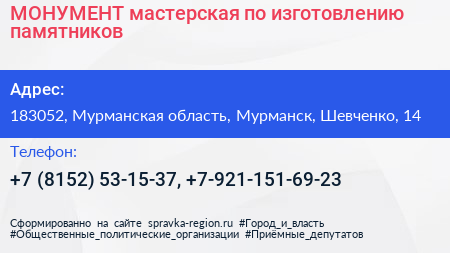 МОНУМЕНТ мастерская по изготовлению памятников

Адрес:

183052, Мурманская область, Мурманск, Шевченко, 14

Телефон:

+7 (8152) 53-15-37, +7-921-151-69-23

Сформированно на сайте spravka-region.ru #Город_и_власть #Общественные_политические_организации #Приёмные_депутатов